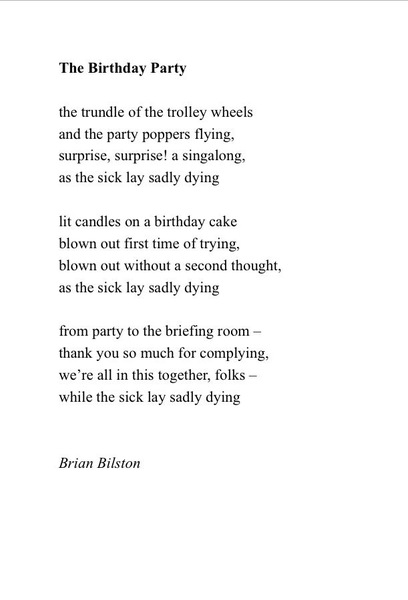 The Birthday Party

the trundle of the trolley wheels
and the party poppers flying,
surprise, surprise! a singalong,
as the sick lay sadly dying

lit candles on a birthday cake
blown out first time of trying,
blown out without a second thought,
as the sick lay sadly dying

from party to the briefing room –
thank you so much for complying,
we're all in this together, folks –
while the sick lay sadly dying

Brian Bilston